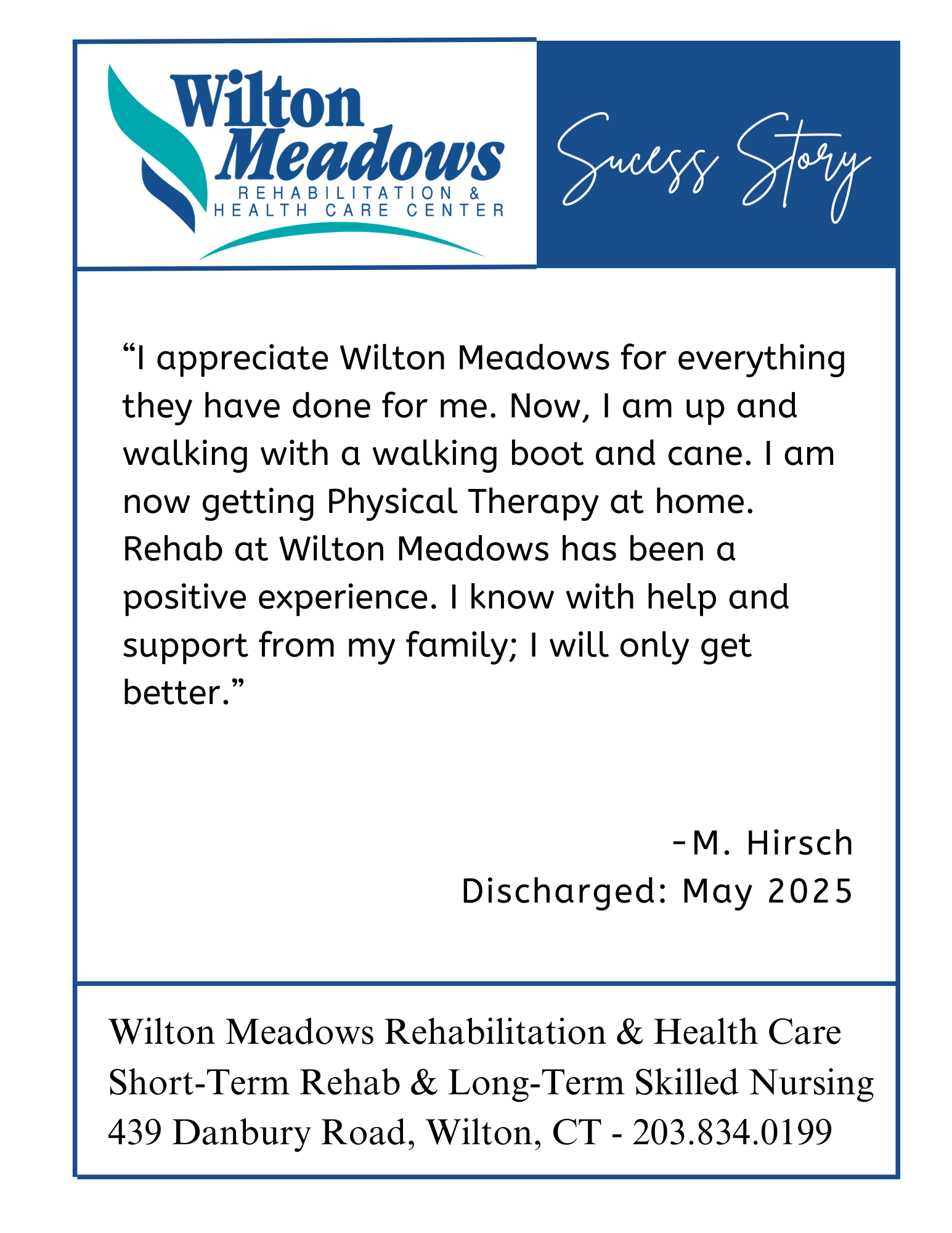 Wilton Meadows
REHABILITATION & HEALTH CARE CENTER

Sucess Story

“I appreciate Wilton Meadows for everything they have done for me. Now, I am up and walking with a walking boot and cane. I am now getting Physical Therapy at home. Rehab at Wilton Meadows has been a positive experience. I know with help and support from my family; I will only get better.”

-M. Hirsch
Discharged: May 2025

Wilton Meadows Rehabilitation & Health Care
Short-Term Rehab & Long-Term Skilled Nursing
439 Danbury Road, Wilton, CT - 203.834.0199